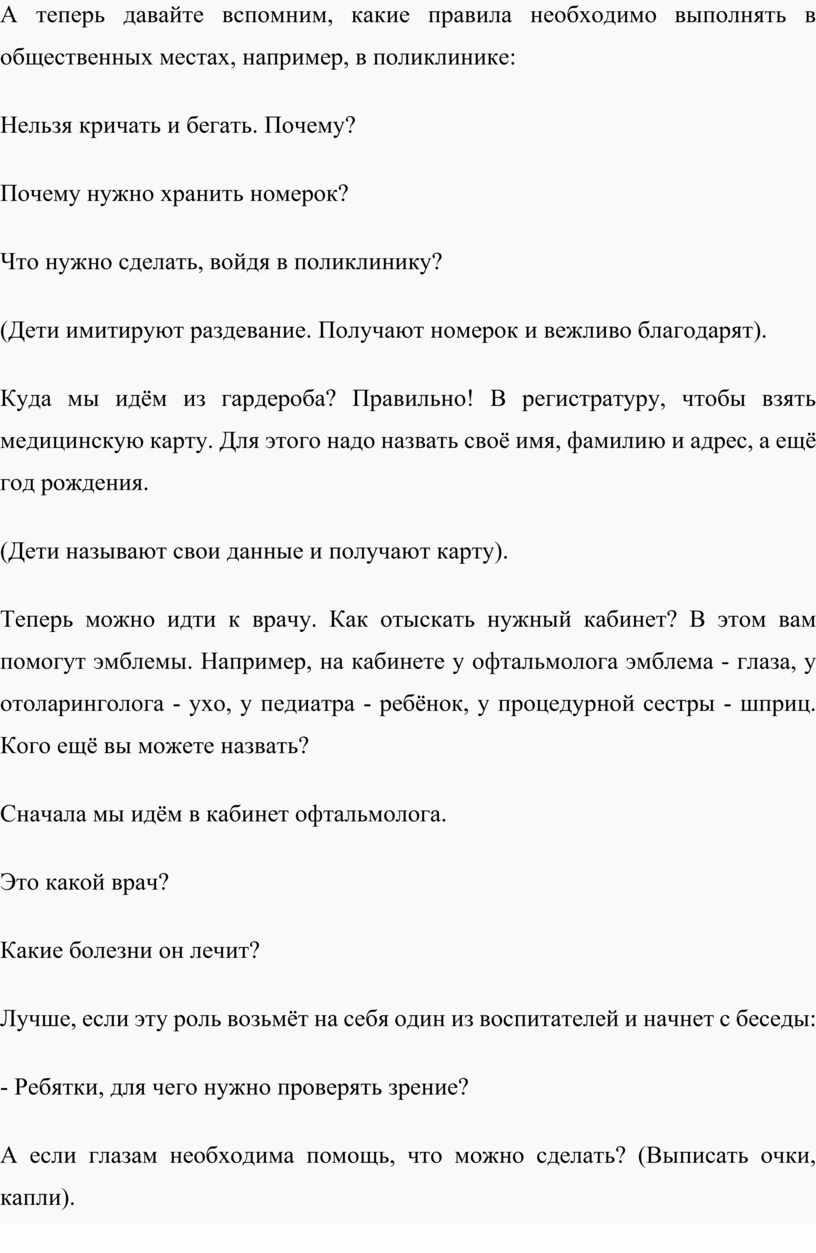 А теперь давайте вспомним, какие правила необходимо выполнять в общественных местах, например, в поликлинике:

Нельзя кричать и бегать. Почему?

Почему нужно хранить номерок?

Что нужно сделать, войдя в поликлинику?

(Дети имитируют раздевание. Получают номерок и вежливо благодарят).

Куда мы идём из гардероба? Правильно! В регистратуру, чтобы взять медицинскую карту. Для этого надо назвать своё имя, фамилию и адрес, а ещё год рождения.

(Дети называют свои данные и получают карту).

Теперь можно идти к врачу. Как отыскать нужный кабинет? В этом вам помогут эмблемы. Например, на кабинете у офтальмолога эмблема - глаза, у отоларинголога - ухо, у педиатра - ребёнок, у процедурной сестры - шприц. Кого ещё вы можете назвать?

Сначала мы идём в кабинет офтальмолога.

Это какой врач?

Какие болезни он лечит?

Лучше, если эту роль возьмёт на себя один из воспитателей и начнет с беседы:

- Ребятки, для чего нужно проверять зрение?

А если глазам необходима помощь, что можно сделать? (Выписать очки, капли).